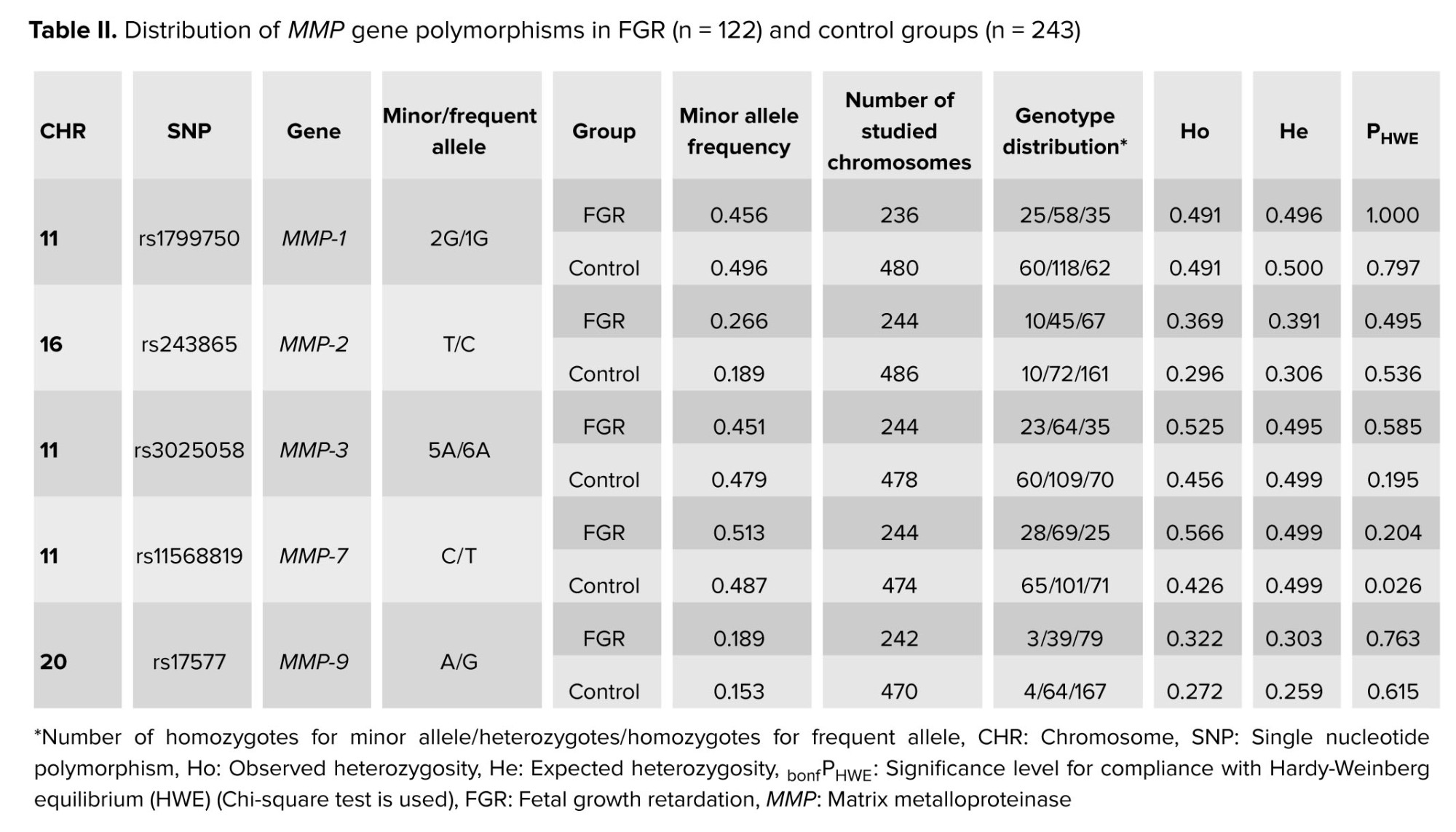 Table II. Distribution of MMP gene polymorphisms in FGR (n = 122) and control groups (n = 243)

| CHR | SNP | Gene | Minor/frequent allele | Group | Minor allele frequency | Number of studied chromosomes | Genotype distribution* | Ho | He | $P_{HWE}$ |
|---|---|---|---|---|---|---|---|---|---|---|
| 11 | rs1799750 | MMP-1 | 2G/1G | FGR | 0.456 | 236 | 25/58/35 | 0.491 | 0.496 | 1.000 |
| | | | | Control | 0.496 | 480 | 60/118/62 | 0.491 | 0.500 | 0.797 |
| 16 | rs243865 | MMP-2 | T/C | FGR | 0.266 | 244 | 10/45/67 | 0.369 | 0.391 | 0.495 |
| | | | | Control | 0.189 | 486 | 10/72/161 | 0.296 | 0.306 | 0.536 |
| 11 | rs3025058 | MMP-3 | 5A/6A | FGR | 0.451 | 244 | 23/64/35 | 0.525 | 0.495 | 0.585 |
| | | | | Control | 0.479 | 478 | 60/109/70 | 0.456 | 0.499 | 0.195 |
| 11 | rs11568819 | MMP-7 | C/T | FGR | 0.513 | 244 | 28/69/25 | 0.566 | 0.499 | 0.204 |
| | | | | Control | 0.487 | 474 | 65/101/71 | 0.426 | 0.499 | 0.026 |
| 20 | rs17577 | MMP-9 | A/G | FGR | 0.189 | 242 | 3/39/79 | 0.322 | 0.303 | 0.763 |
| | | | | Control | 0.153 | 470 | 4/64/167 | 0.272 | 0.259 | 0.615 |

*Number of homozygotes for minor allele/heterozygotes/homozygotes for frequent allele, CHR: Chromosome, SNP: Single nucleotide polymorphism, Ho: Observed heterozygosity, He: Expected heterozygosity, $_{bonf}P_{HWE}$: Significance level for compliance with Hardy-Weinberg equilibrium (HWE) (Chi-square test is used), FGR: Fetal growth retardation, MMP: Matrix metalloproteinase